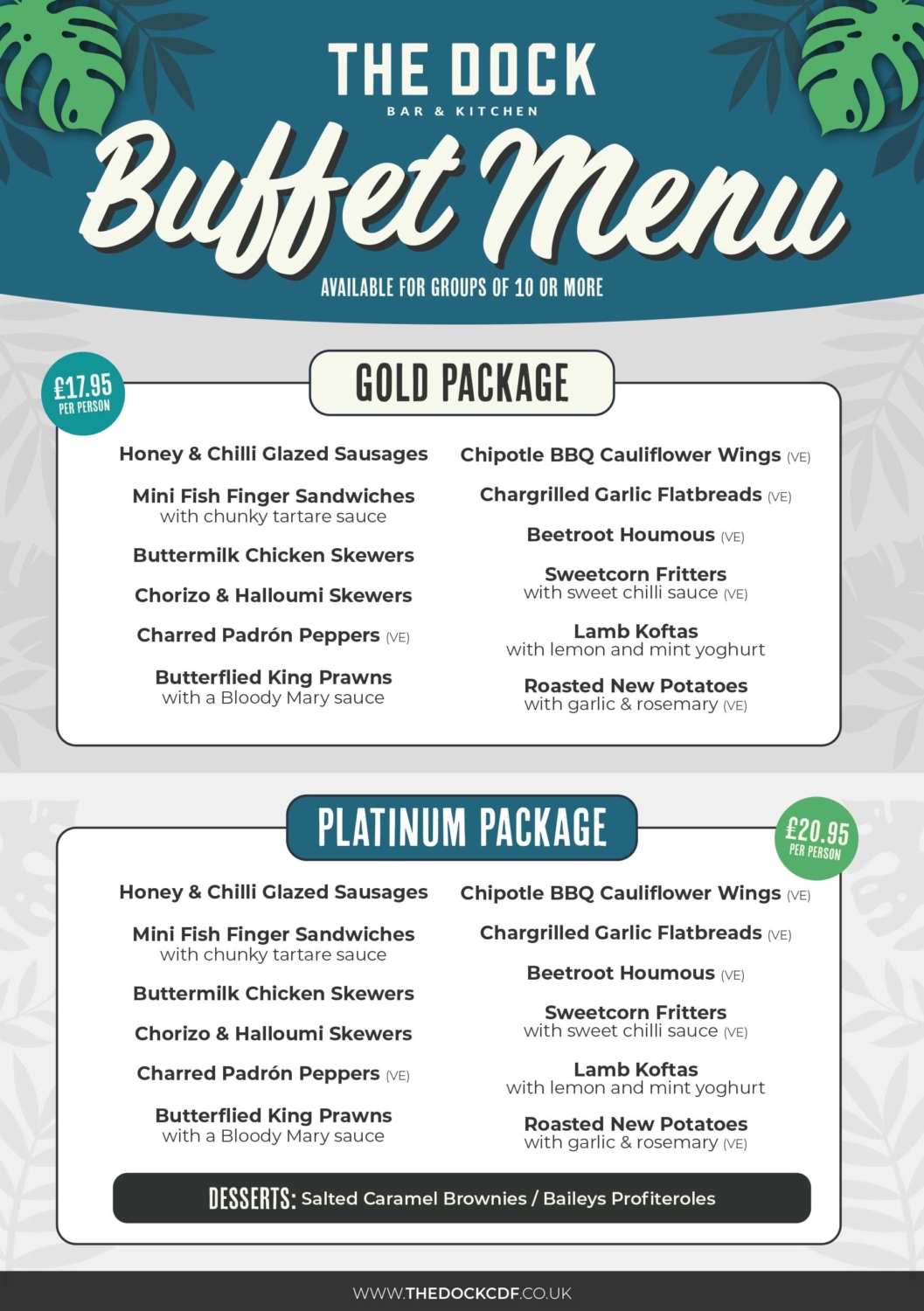 THE DOCK
BAR & KITCHEN

Buffet Menu

AVAILABLE FOR GROUPS OF 10 OR MORE

£17.95
PER PERSON

GOLD PACKAGE

Honey & Chilli Glazed Sausages

Mini Fish Finger Sandwiches
with chunky tartare sauce

Buttermilk Chicken Skewers

Chorizo & Halloumi Skewers

Charred Padrón Peppers (VE)

Butterflied King Prawns
with a Bloody Mary sauce

Chipotle BBQ Cauliflower Wings (VE)

Chargrilled Garlic Flatbreads (VE)

Beetroot Houmous (VE)

Sweetcorn Fritters
with sweet chilli sauce (VE)

Lamb Koftas
with lemon and mint yoghurt

Roasted New Potatoes
with garlic & rosemary (VE)

PLATINUM PACKAGE

£20.95
PER PERSON

Honey & Chilli Glazed Sausages

Mini Fish Finger Sandwiches
with chunky tartare sauce

Buttermilk Chicken Skewers

Chorizo & Halloumi Skewers

Charred Padrón Peppers (VE)

Butterflied King Prawns
with a Bloody Mary sauce

Chipotle BBQ Cauliflower Wings (VE)

Chargrilled Garlic Flatbreads (VE)

Beetroot Houmous (VE)

Sweetcorn Fritters
with sweet chilli sauce (VE)

Lamb Koftas
with lemon and mint yoghurt

Roasted New Potatoes
with garlic & rosemary (VE)

DESSERTS: Salted Caramel Brownies / Baileys Profiteroles

WWW.THEDOCKCDF.CO.UK